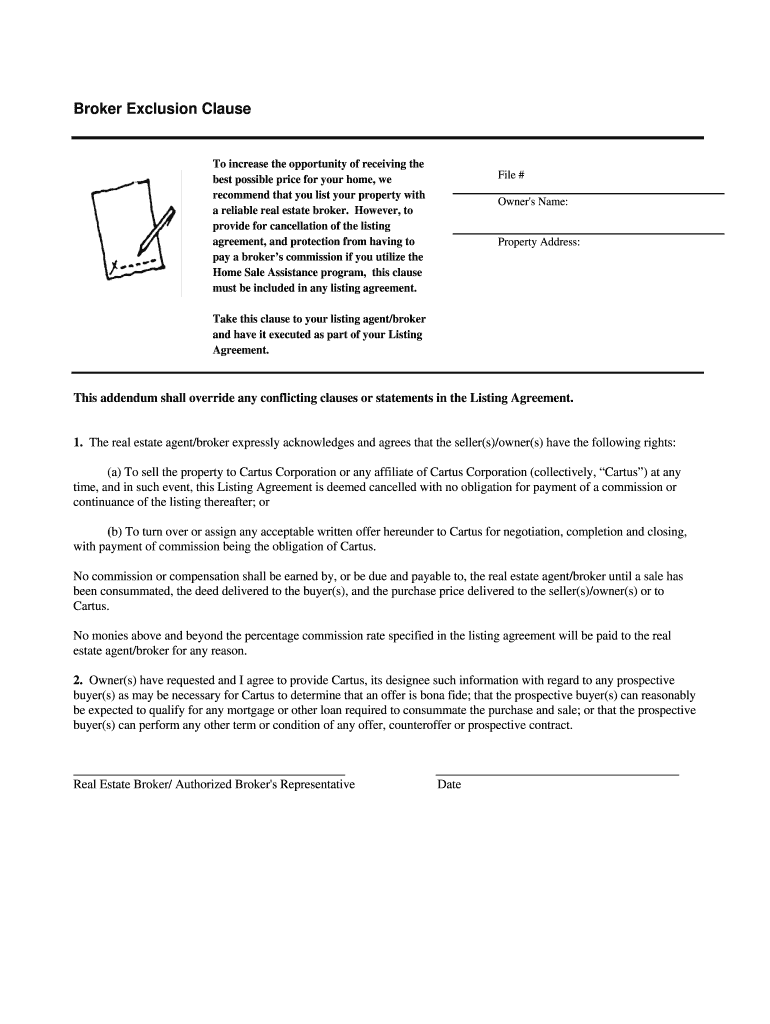 Broker Exclusion Clause

To increase the opportunity of receiving the best possible price for your home, we recommend that you list your property with a reliable real estate broker. However, to provide for cancellation of the listing agreement, and protection from having to pay a broker's commission if you utilize the Home Sale Assistance program, this clause must be included in any listing agreement.

Take this clause to your listing agent/broker and have it executed as part of your Listing Agreement.

File #

Owner's Name:

Property Address:

This addendum shall override any conflicting clauses or statements in the Listing Agreement.

1. The real estate agent/broker expressly acknowledges and agrees that the seller(s)/owner(s) have the following rights:

(a) To sell the property to Cartus Corporation or any affiliate of Cartus Corporation (collectively, "Cartus") at any time, and in such event, this Listing Agreement is deemed cancelled with no obligation for payment of a commission or continuance of the listing thereafter; or

(b) To turn over or assign any acceptable written offer hereunder to Cartus for negotiation, completion and closing, with payment of commission being the obligation of Cartus.

No commission or compensation shall be earned by, or be due and payable to, the real estate agent/broker until a sale has been consummated, the deed delivered to the buyer(s), and the purchase price delivered to the seller(s)/owner(s) or to Cartus.

No monies above and beyond the percentage commission rate specified in the listing agreement will be paid to the real estate agent/broker for any reason.

2. Owner(s) have requested and I agree to provide Cartus, its designee such information with regard to any prospective buyer(s) as may be necessary for Cartus to determine that an offer is bona fide; that the prospective buyer(s) can reasonably be expected to qualify for any mortgage or other loan required to consummate the purchase and sale; or that the prospective buyer(s) can perform any other term or condition of any offer, counteroffer or prospective contract.

Real Estate Broker/ Authorized Broker's Representative

Date